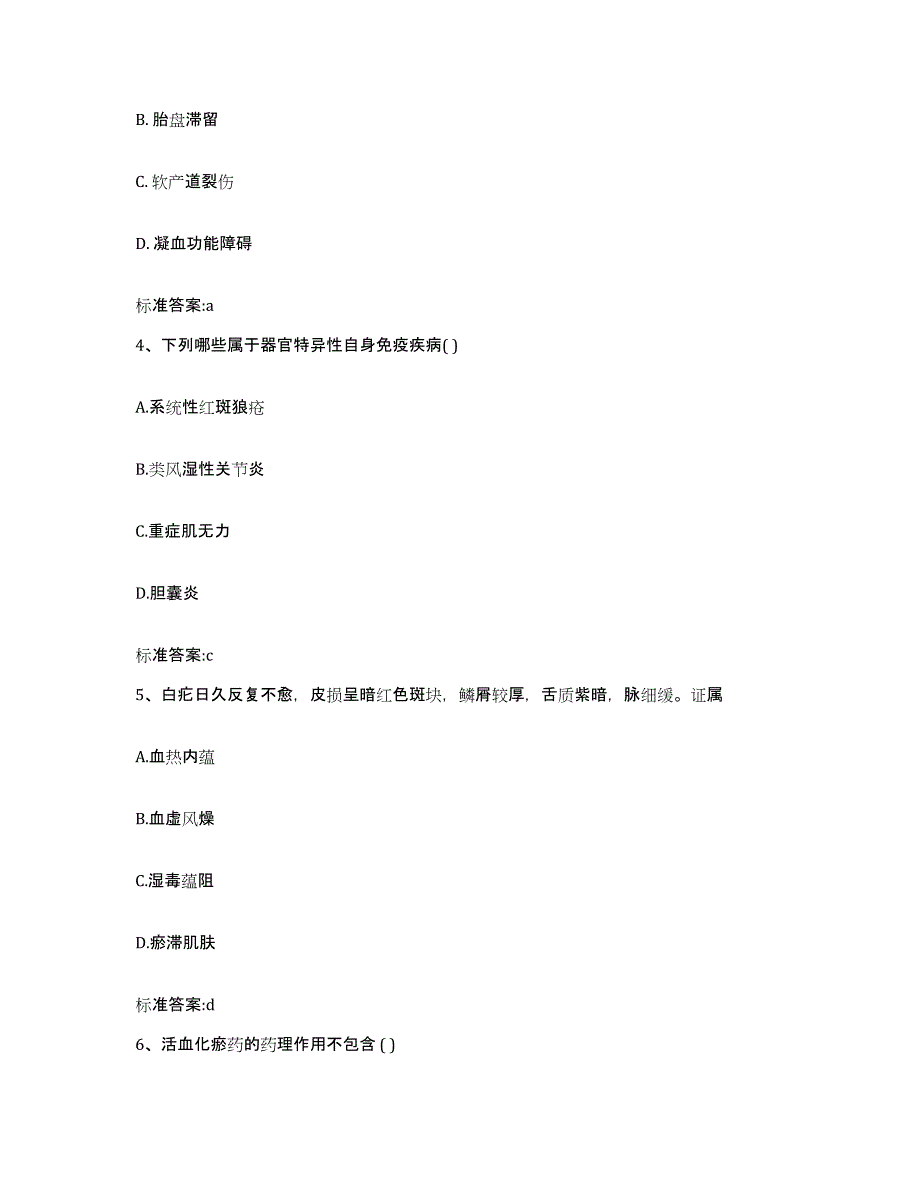 B. 胎盘滞留

C. 软产道裂伤

D. 凝血功能障碍

标准答案:a

4、下列哪些属于器官特异性自身免疫疾病( )

A.系统性红斑狼疮

B.类风湿性关节炎

C.重症肌无力

D.胆囊炎

标准答案:c

5、白疕日久反复不愈，皮损呈暗红色斑块，鳞屑较厚，舌质紫暗，脉细缓。证属

A.血热内蕴

B.血虚风燥

C.湿毒蕴阻

D.瘀滞肌肤

标准答案:d

6、活血化瘀药的药理作用不包含 ( )